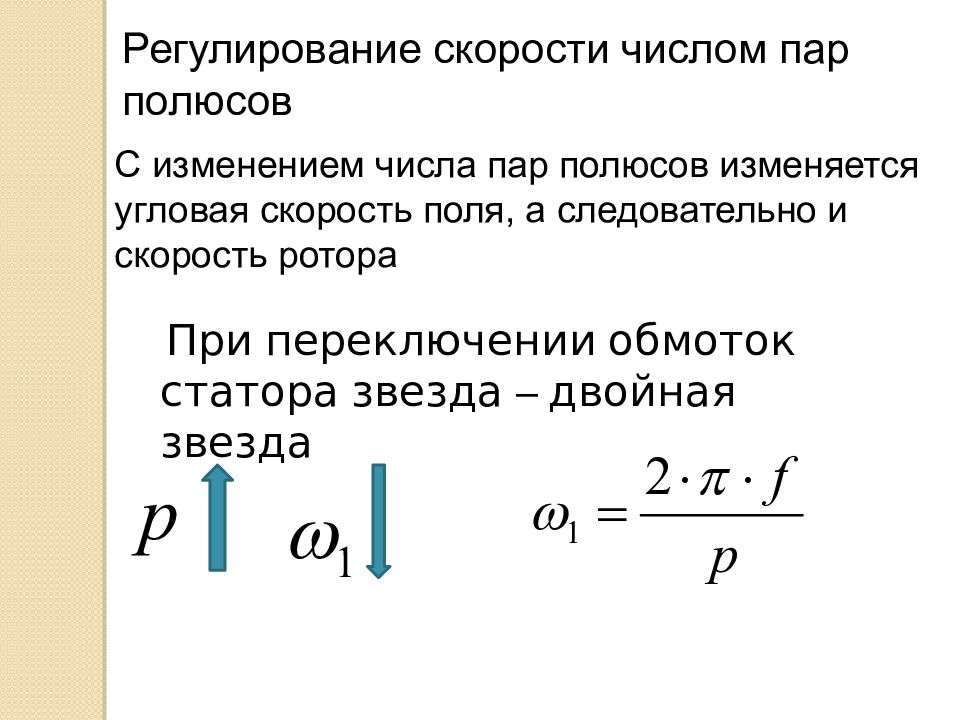 Регулирование скорости числом пар полюсов

С изменением числа пар полюсов изменяется угловая скорость поля, а следовательно и скорость ротора

При переключении обмоток статора звезда – двойная звезда

$p$ $\omega_1$

$\omega_1 = \frac{2 \cdot \pi \cdot f}{p}$